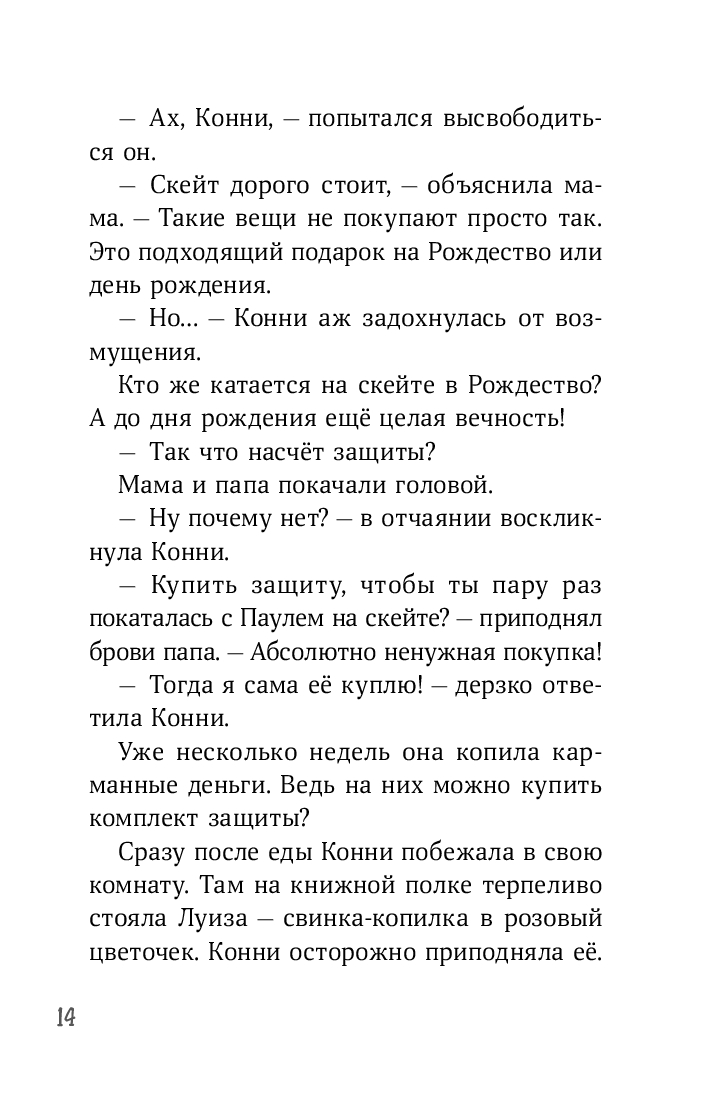 — Ах, Конни, — попытался высвободиться он.

— Скейт дорого стоит, — объяснила мама. — Такие вещи не покупают просто так. Это подходящий подарок на Рождество или день рождения.

— Но… — Конни аж задохнулась от возмущения.

Кто же катается на скейте в Рождество? А до дня рождения ещё целая вечность!

— Так что насчёт защиты?

Мама и папа покачали головой.

— Ну почему нет? — в отчаянии воскликнула Конни.

— Купить защиту, чтобы ты пару раз покаталась с Паулем на скейте? — приподнял брови папа. — Абсолютно ненужная покупка!

— Тогда я сама её куплю! — дерзко ответила Конни.

Уже несколько недель она копила карманные деньги. Ведь на них можно купить комплект защиты?

Сразу после еды Конни побежала в свою комнату. Там на книжной полке терпеливо стояла Луиза — свинка-копилка в розовый цветочек. Конни осторожно приподняла её.

14